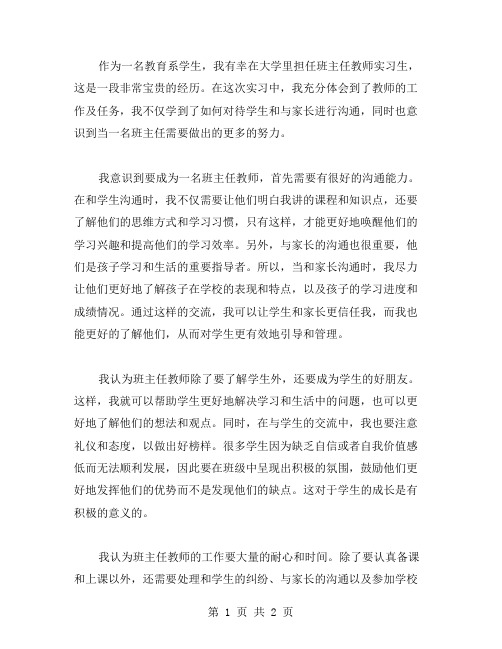 作为一名教育系学生，我有幸在大学里担任班主任教师实习生，这是一段非常宝贵的经历。在这次实习中，我充分体会到了教师的工作及任务，我不仅学到了如何对待学生和与家长进行沟通，同时也意识到当一名班主任需要做出的更多的努力。

我意识到要成为一名班主任教师，首先需要有很好的沟通能力。在和学生沟通时，我不仅需要让他们明白我讲的课程和知识点，还要了解他们的思维方式和学习习惯，只有这样，才能更好地唤醒他们的学习兴趣和提高他们的学习效率。另外，与家长的沟通也很重要，他们是孩子学习和生活的重要指导者。所以，当和家长沟通时，我尽力让他们更好地了解孩子在学校的表现和特点，以及孩子的学习进度和成绩情况。通过这样的交流，我可以让学生和家长更信任我，而我也能更好的了解他们，从而对学生更有效地引导和管理。

我认为班主任教师除了要了解学生外，还要成为学生的好朋友。这样，我就可以帮助学生更好地解决学习和生活中的问题，也可以更好地了解他们的想法和观点。同时，在与学生的交流中，我也要注意礼仪和态度，以做出好榜样。很多学生因为缺乏自信或者自我价值感低而无法顺利发展，因此要在班级中呈现出积极的氛围，鼓励他们更好地发挥他们的优势而不是发现他们的缺点。这对于学生的成长是有积极的意义的。

我认为班主任教师的工作要大量的耐心和时间。除了要认真备课和上课以外，还需要处理和学生的纠纷、与家长的沟通以及参加学校

第 1 页 共 2 页